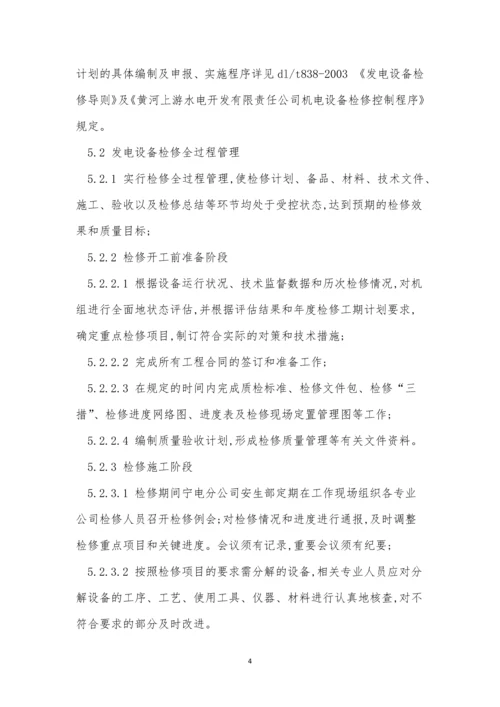 计划的具体编制及申报、实施程序详见 dl/t838-2003 《发电设备检修导则》及《黄河上游水电开发有限责任公司机电设备检修控制程序》规定。

5.2 发电设备检修全过程管理

5.2.1 实行检修全过程管理,使检修计划、备品、材料、技术文件、施工、验收以及检修总结等环节均处于受控状态,达到预期的检修效果和质量目标;

5.2.2 检修开工前准备阶段

5.2.2.1 根据设备运行状况、技术监督数据和历次检修情况,对机组进行全面地状态评估,并根据评估结果和年度检修工期计划要求,确定重点检修项目,制订符合实际的对策和技术措施;

5.2.2.2 完成所有工程合同的签订和准备工作;

5.2.2.3 在规定的时间内完成质检标准、检修文件包、检修“三措”、检修进度网络图、进度表及检修现场定置管理图等工作;

5.2.2.4 编制质量验收计划,形成检修质量管理等有关文件资料。

5.2.3 检修施工阶段

5.2.3.1 检修期间宁电分公司安生部定期在工作现场组织各专业公司检修人员召开检修例会;对检修情况和进度进行通报,及时调整检修重点项目和关键进度。会议须有记录,重要会议须有纪要;

5.2.3.2 按照检修项目的要求需分解的设备,相关专业人员应对分解设备的工序、工艺、使用工具、仪器、材料进行认真地核查,对不符合要求的部分及时改进。

4